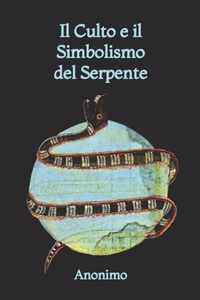 Il Culto e il Simbolismo del Serpente

Anonimo